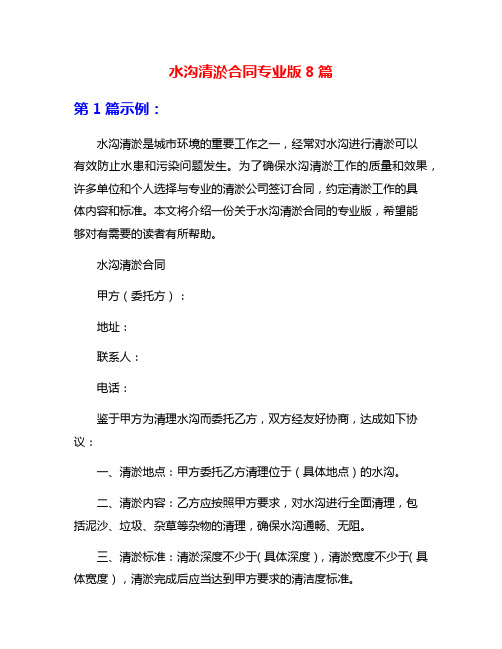 水沟清淤合同专业版 8 篇

第 1 篇示例：

水沟清淤是城市环境的重要工作之一，经常对水沟进行清淤可以有效防止水患和污染问题发生。为了确保水沟清淤工作的质量和效果，许多单位和个人选择与专业的清淤公司签订合同，约定清淤工作的具体内容和标准。本文将介绍一份关于水沟清淤合同的专业版，希望能够对有需要的读者有所帮助。

水沟清淤合同

甲方（委托方）：

地址：

联系人：

电话：

鉴于甲方为清理水沟而委托乙方，双方经友好协商，达成如下协议：

一、清淤地点：甲方委托乙方清理位于（具体地点）的水沟。

二、清淤内容：乙方应按照甲方要求，对水沟进行全面清理，包括泥沙、垃圾、杂草等杂物的清理，确保水沟通畅、无阻。

三、清淤标准：清淤深度不少于(具体深度)，清淤宽度不少于(具体宽度)，清淤完成后应当达到甲方要求的清洁度标准。